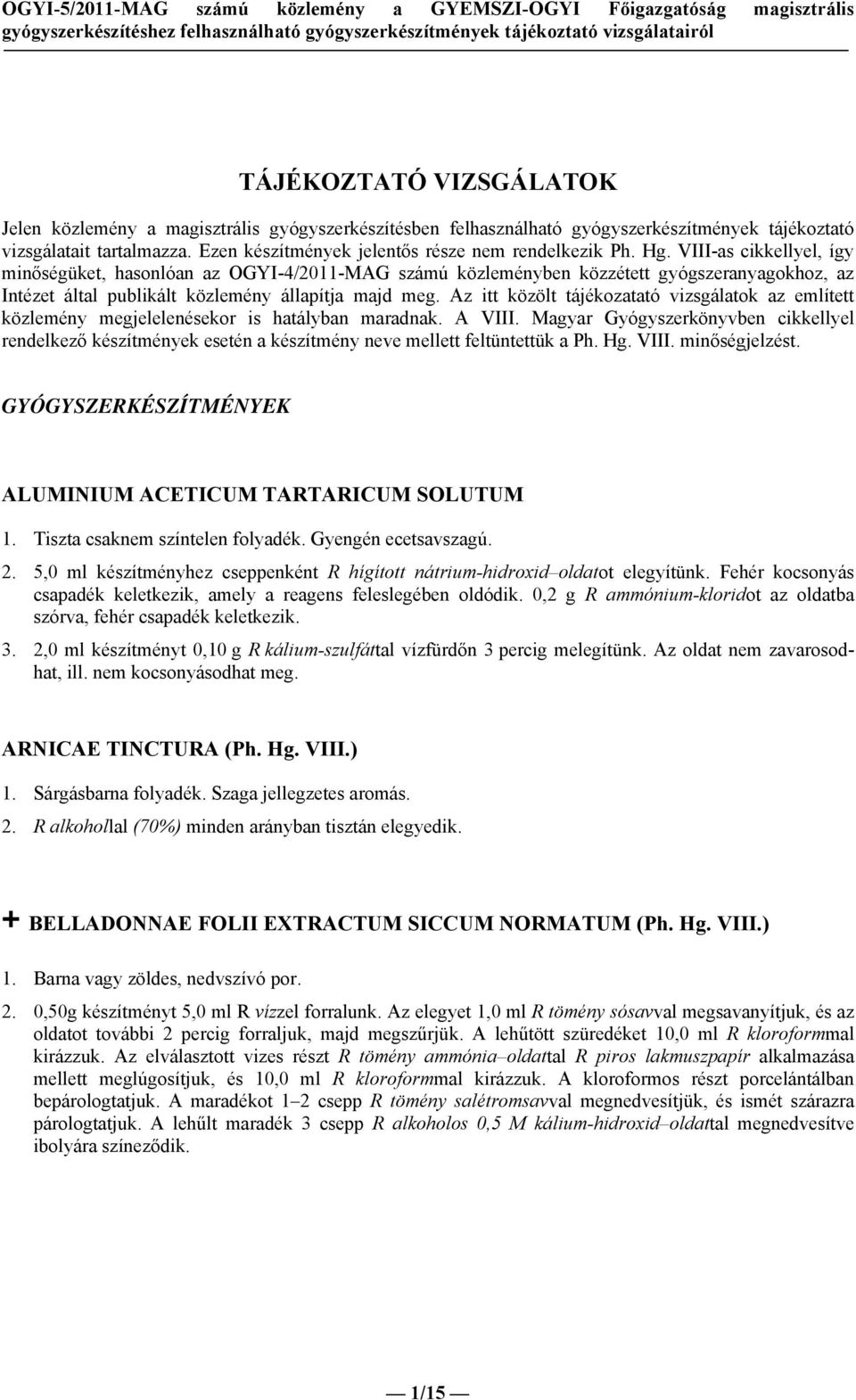 OGYI-5/2011-MAG számú közlemény a GYEMSZI-OGYI Főigazgatóság magisztrális gyógyszerkészítéshez felhasználható gyógyszerkészítmények tájékoztató vizsgálatairól

TÁJÉKOZTATÓ VIZSGÁLATOK

Jelen közlemény a magisztrális gyógyszerkészítésben felhasználható gyógyszerkészítmények tájékoztató vizsgálatait tartalmazza. Ezen készítmények jelentős része nem rendelkezik Ph. Hg. VIII-as cikkellyel, így minőségüket, hasonlóan az OGYI-4/2011-MAG számú közleményben közzétett gyógszeranyagokhoz, az Intézet által publikált közlemény állapítja majd meg. Az itt közölt tájékozatató vizsgálatok az említett közlemény megjelelenésekor is hatályban maradnak. A VIII. Magyar Gyógyszerkönyvben cikkellyel rendelkező készítmények esetén a készítmény neve mellett feltüntettük a Ph. Hg. VIII. minőségjelzést.

GYÓGYSZERKÉSZÍTMÉNYEK

ALUMINIUM ACETICUM TARTARICUM SOLUTUM

1. Tiszta csaknem színtelen folyadék. Gyengén ecetsavszagú.

2. 5,0 ml készítményhez cseppenként R hígított nátrium-hidroxid–oldatot elegyítünk. Fehér kocsonyás csapadék keletkezik, amely a reagens feleslegében oldódik. 0,2 g R ammónium-kloridot az oldatba szórva, fehér csapadék keletkezik.

3. 2,0 ml készítményt 0,10 g R kálium-szulfáttal vízfürdőn 3 percig melegítünk. Az oldat nem zavarosodhat, ill. nem kocsonyásodhat meg.

ARNICAE TINCTURA (Ph. Hg. VIII.)

1. Sárgásbarna folyadék. Szaga jellegzetes aromás.

2. R alkohollal (70%) minden arányban tisztán elegyedik.

+ BELLADONNAE FOLII EXTRACTUM SICCUM NORMATUM (Ph. Hg. VIII.)

1. Barna vagy zöldes, nedvszívó por.

2. 0,50g készítményt 5,0 ml R vízzel forralunk. Az elegyet 1,0 ml R tömény sósavval megsavanyítjuk, és az oldatot további 2 percig forraljuk, majd megszűrjük. A lehűtött szüredéket 10,0 ml R kloroformmal kirázzuk. Az elválasztott vizes részt R tömény ammónia–oldattal R piros lakmuszpapír alkalmazása mellett meglúgosítjuk, és 10,0 ml R kloroformmal kirázzuk. A kloroformos részt porcelántálban bepárologtatjuk. A maradékot 1–2 csepp R tömény salétromsavval megnedvesítjük, és ismét szárazra párologtatjuk. A lehűlt maradék 3 csepp R alkoholos 0,5 M kálium-hidroxid–oldattal megnedvesítve ibolyára színeződik.

1/15